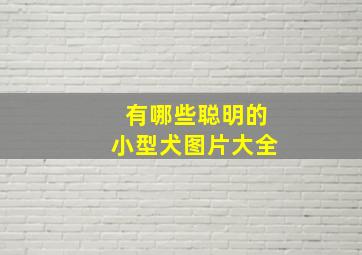 有哪些聪明的
小型犬图片大全